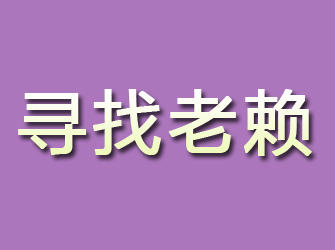 寻找老赖